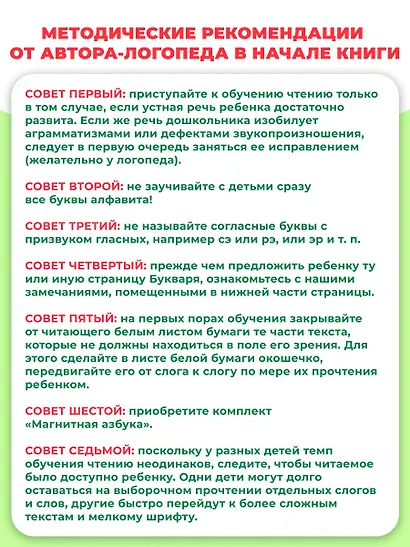 МЕТОДИЧЕСКИЕ РЕКОМЕНДАЦИИ ОТ АВТОРА-ЛОГОПЕДА В НАЧАЛЕ КНИГИ

СОВЕТ ПЕРВЫЙ: приступайте к обучению чтению только в том случае, если устная речь ребенка достаточно развита. Если же речь дошкольника изобилует аграмматизмами или дефектами звукопроизношения, следует в первую очередь заняться ее исправлением (желательно у логопеда).

СОВЕТ ВТОРОЙ: не заучивайте с детьми сразу все буквы алфавита!

СОВЕТ ТРЕТИЙ: не называйте согласные буквы с призвуком гласных, например сэ или рэ, или эр и т. п.

СОВЕТ ЧЕТВЕРТЫЙ: прежде чем предложить ребенку ту или иную страницу Букваря, ознакомьтесь с нашими замечаниями, помещенными в нижней части страницы.

СОВЕТ ПЯТЫЙ: на первых порах обучения закрывайте от читающего белым листом бумаги те части текста, которые не должны находиться в поле его зрения. Для этого сделайте в листе белой бумаги окошечко, передвигайте его от слога к слогу по мере их прочтения ребенком.

СОВЕТ ШЕСТОЙ: приобретите комплект «Магнитная азбука».

СОВЕТ СЕДЬМОЙ: поскольку у разных детей темп обучения чтению неодинаков, следите, чтобы читаемое было доступно ребенку. Одни дети могут долго оставаться на выборочном прочтении отдельных слогов и слов, другие быстро перейдут к более сложным текстам и мелкому шрифту.